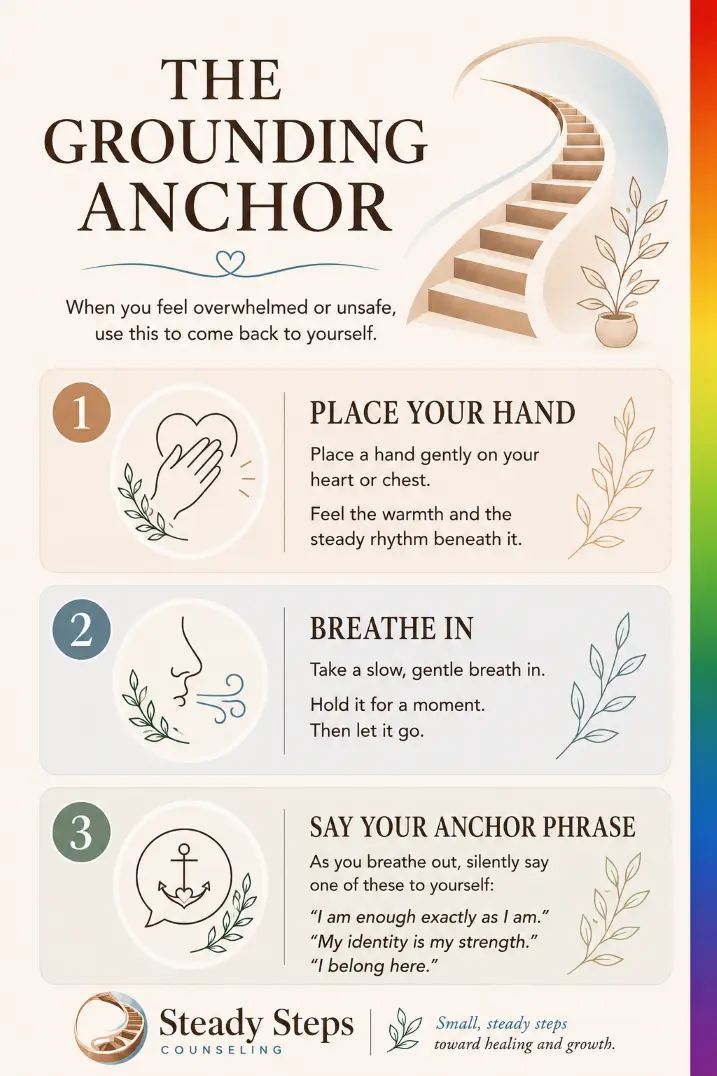 THE GROUNDING ANCHOR

When you feel overwhelmed or unsafe, use this to come back to yourself.

1

PLACE YOUR HAND

Place a hand gently on your heart or chest.

Feel the warmth and the steady rhythm beneath it.

2

BREATHE IN

Take a slow, gentle breath in.

Hold it for a moment.
Then let it go.

3

SAY YOUR ANCHOR PHRASE

As you breathe out, silently say one of these to yourself:

"I am enough exactly as I am."
"My identity is my strength."
"I belong here."

Steady Steps
COUNSELING

Small, steady steps
toward healing and growth.